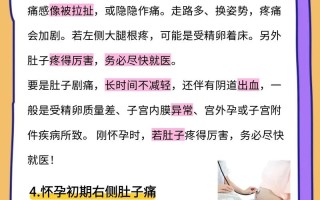 痛感像被拉扯，或隐隐作痛。走路多、换姿势，疼痛会加剧。若左侧大腿根疼，可能是受精卵着床。另外肚子疼得厉害，务必尽快就医。

要是肚子剧痛，长时间不减轻，还伴有阴道出血，一般是受精卵质量差、子宫内膜异常、宫外孕或子宫附件疾病所致。刚怀孕时，若肚子疼得厉害，务必尽快就医！

4.怀孕初期右侧肚子痛